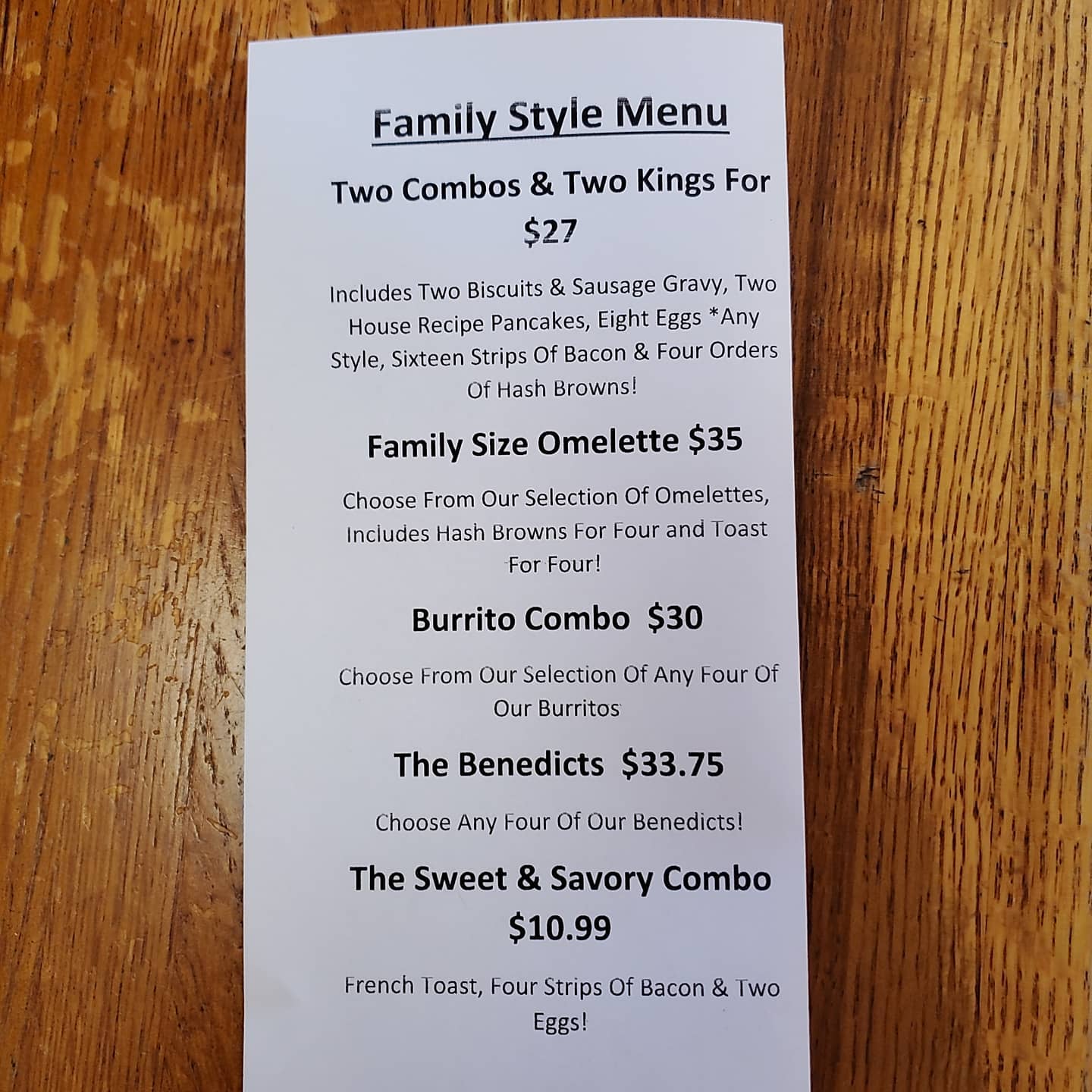 Family Style Menu

Two Combos & Two Kings For $27

Includes Two Biscuits & Sausage Gravy, Two House Recipe Pancakes, Eight Eggs *Any Style, Sixteen Strips Of Bacon & Four Orders Of Hash Browns!

Family Size Omelette $35

Choose From Our Selection Of Omelettes, Includes Hash Browns For Four and Toast For Four!

Burrito Combo $30

Choose From Our Selection Of Any Four Of Our Burritos

The Benedicts $33.75

Choose Any Four Of Our Benedicts!

The Sweet & Savory Combo $10.99

French Toast, Four Strips Of Bacon & Two Eggs!